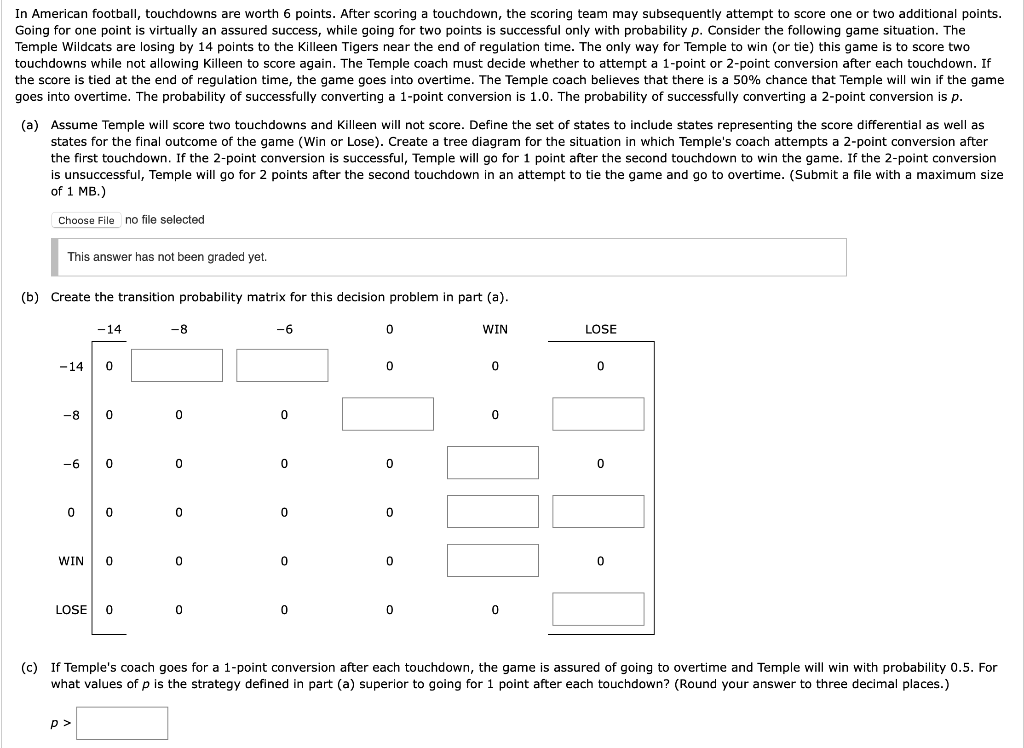 In American football, touchdowns are worth 6 points. After scoring a touchdown, the scoring team may subsequently attempt to score one or two additional points. Going for one point is virtually an assured success, while going for two points is successful only with probability $p$. Consider the following game situation. The Temple Wildcats are losing by 14 points to the Killeen Tigers near the end of regulation time. The only way for Temple to win (or tie) this game is to score two touchdowns while not allowing Killeen to score again. The Temple coach must decide whether to attempt a 1-point or 2-point conversion after each touchdown. If the score is tied at the end of regulation time, the game goes into overtime. The Temple coach believes that there is a 50% chance that Temple will win if the game goes into overtime. The probability of successfully converting a 1-point conversion is 1.0. The probability of successfully converting a 2-point conversion is $p$.

(a) Assume Temple will score two touchdowns and Killeen will not score. Define the set of states to include states representing the score differential as well as states for the final outcome of the game (Win or Lose). Create a tree diagram for the situation in which Temple's coach attempts a 2-point conversion after the first touchdown. If the 2-point conversion is successful, Temple will go for 1 point after the second touchdown to win the game. If the 2-point conversion is unsuccessful, Temple will go for 2 points after the second touchdown in an attempt to tie the game and go to overtime. (Submit a file with a maximum size of 1 MB.)

Choose File no file selected

This answer has not been graded yet.

(b) Create the transition probability matrix for this decision problem in part (a).

| | −14 | −8 | −6 | 0 | WIN | LOSE |
|---|---|---|---|---|---|---|
| −14 | 0 | | | 0 | 0 | 0 |
| −8 | 0 | 0 | 0 | | 0 | |
| −6 | 0 | 0 | 0 | 0 | | 0 |
| 0 | 0 | 0 | 0 | 0 | | |
| WIN | 0 | 0 | 0 | 0 | | 0 |
| LOSE | 0 | 0 | 0 | 0 | 0 | |

(c) If Temple's coach goes for a 1-point conversion after each touchdown, the game is assured of going to overtime and Temple will win with probability 0.5. For what values of $p$ is the strategy defined in part (a) superior to going for 1 point after each touchdown? (Round your answer to three decimal places.)

$p >$